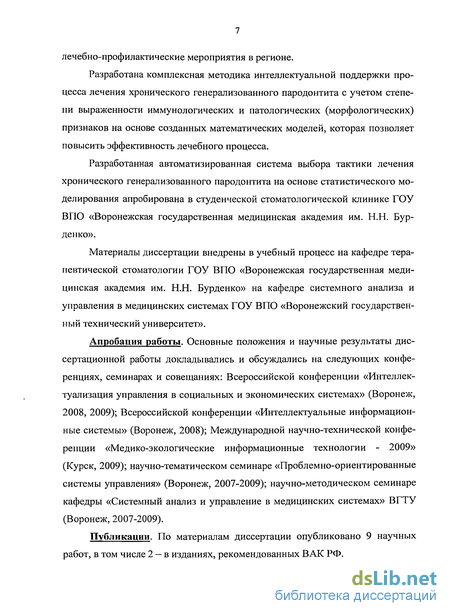 7

лечебно-профилактические мероприятия в регионе.

Разработана комплексная методика интеллектуальной поддержки процесса лечения хронического генерализованного пародонтита с учетом степени выраженности иммунологических и патологических (морфологических) признаков на основе созданных математических моделей, которая позволяет повысить эффективность лечебного процесса.

Разработанная автоматизированная система выбора тактики лечения хронического генерализованного пародонтита на основе статистического моделирования апробирована в студенческой стоматологической клинике ГОУ ВПО «Воронежская государственная медицинская академия им. Н.Н. Бурденко».

Материалы диссертации внедрены в учебный процесс на кафедре терапевтической стоматологии ГОУ ВПО «Воронежская государственная медицинская академия им. Н.Н. Бурденко» на кафедре системного анализа и управления в медицинских системах ГОУ ВПО «Воронежский государственный технический университет».

Апробация работы. Основные положения и научные результаты диссертационной работы докладывались и обсуждались на следующих конференциях, семинарах и совещаниях: Всероссийской конференции «Интеллектуализация управления в социальных и экономических системах» (Воронеж, 2008, 2009); Всероссийской конференции «Интеллектуальные информационные системы» (Воронеж, 2008); Международной научно-технической конференции «Медико-экологические информационные технологии - 2009» (Курск, 2009); научно-тематическом семинаре «Проблемно-ориентированные системы управления» (Воронеж, 2007-2009); научно-методическом семинаре кафедры «Системный анализ и управление в медицинских системах» ВГТУ (Воронеж, 2007-2009).

Публикации. По материалам диссертации опубликовано 9 научных работ, в том числе 2 – в изданиях, рекомендованных ВАК РФ.

dsLib.net
библиотека диссертаций